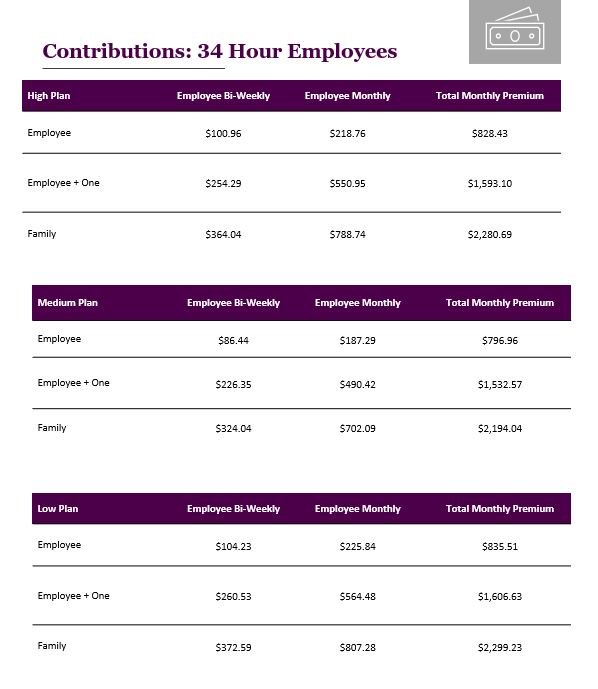 Contributions: 34 Hour Employees

| High Plan | Employee Bi-Weekly | Employee Monthly | Total Monthly Premium |
|---|---|---|---|
| Employee | \$100.96 | \$218.76 | \$828.43 |
| Employee + One | \$254.29 | \$550.95 | \$1,593.10 |
| Family | \$364.04 | \$788.74 | \$2,280.69 |

| Medium Plan | Employee Bi-Weekly | Employee Monthly | Total Monthly Premium |
|---|---|---|---|
| Employee | \$86.44 | \$187.29 | \$796.96 |
| Employee + One | \$226.35 | \$490.42 | \$1,532.57 |
| Family | \$324.04 | \$702.09 | \$2,194.04 |

| Low Plan | Employee Bi-Weekly | Employee Monthly | Total Monthly Premium |
|---|---|---|---|
| Employee | \$104.23 | \$225.84 | \$835.51 |
| Employee + One | \$260.53 | \$564.48 | \$1,606.63 |
| Family | \$372.59 | \$807.28 | \$2,299.23 |